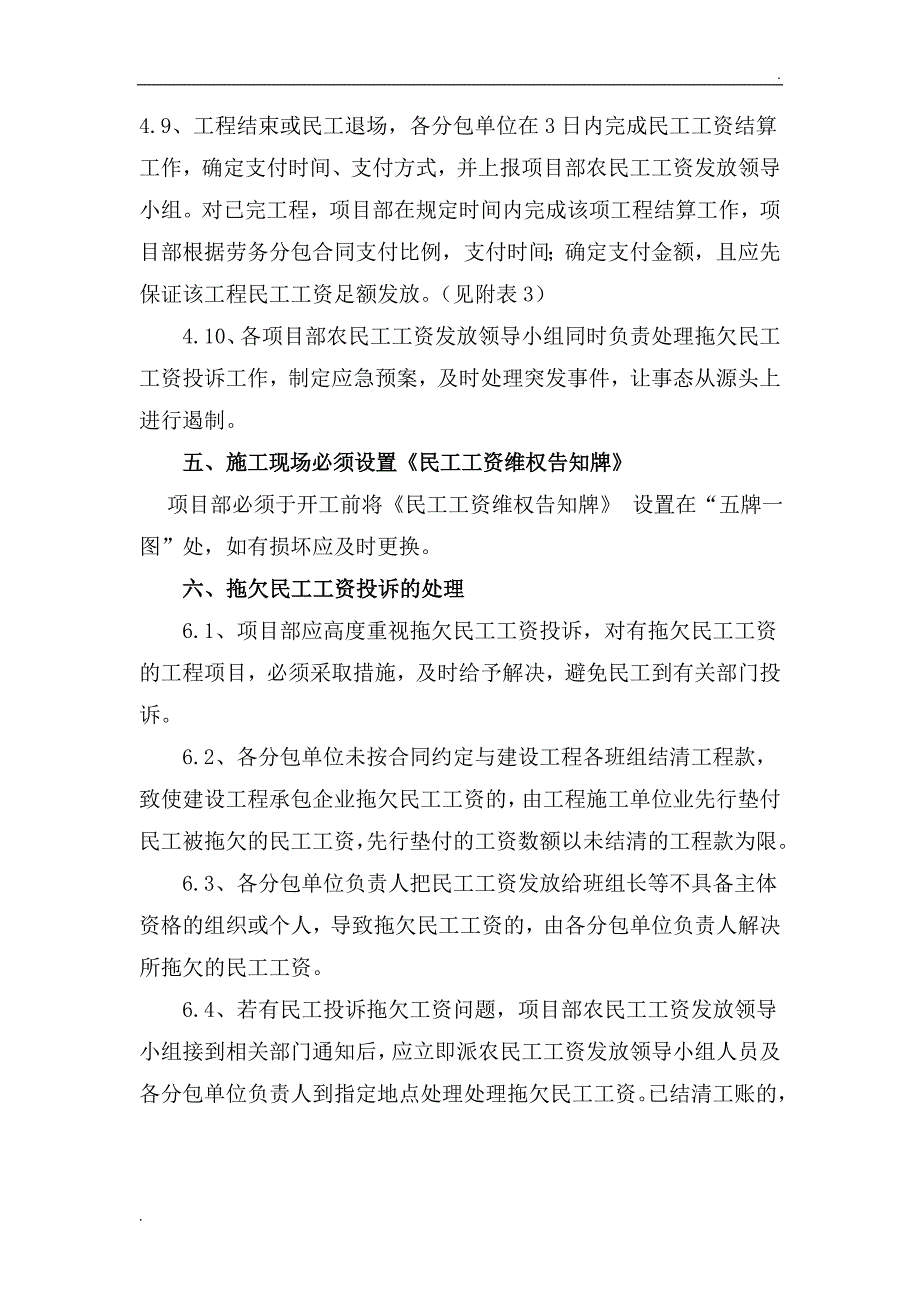 .

4.9、工程结束或民工退场，各分包单位在3日内完成民工工资结算工作，确定支付时间、支付方式，并上报项目部农民工工资发放领导小组。对已完工程，项目部在规定时间内完成该项工程结算工作，项目部根据劳务分包合同支付比例，支付时间;确定支付金额，且应先保证该工程民工工资足额发放。（见附表3）

4.10、各项目部农民工工资发放领导小组同时负责处理拖欠民工工资投诉工作，制定应急预案，及时处理突发事件，让事态从源头上进行遏制。

五、施工现场必须设置《民工工资维权告知牌》

项目部必须于开工前将《民工工资维权告知牌》 设置在“五牌一图”处，如有损坏应及时更换。

六、拖欠民工工资投诉的处理

6.1、项目部应高度重视拖欠民工工资投诉，对有拖欠民工工资的工程项目，必须采取措施，及时给予解决，避免民工到有关部门投诉。

6.2、各分包单位未按合同约定与建设工程各班组结清工程款，致使建设工程承包企业拖欠民工工资的，由工程施工单位业先行垫付民工被拖欠的民工工资，先行垫付的工资数额以未结清的工程款为限。

6.3、各分包单位负责人把民工工资发放给班组长等不具备主体资格的组织或个人，导致拖欠民工工资的，由各分包单位负责人解决所拖欠的民工工资。

6.4、若有民工投诉拖欠工资问题，项目部农民工工资发放领导小组接到相关部门通知后，应立即派农民工工资发放领导小组人员及各分包单位负责人到指定地点处理处理拖欠民工工资。已结清工账的，

.